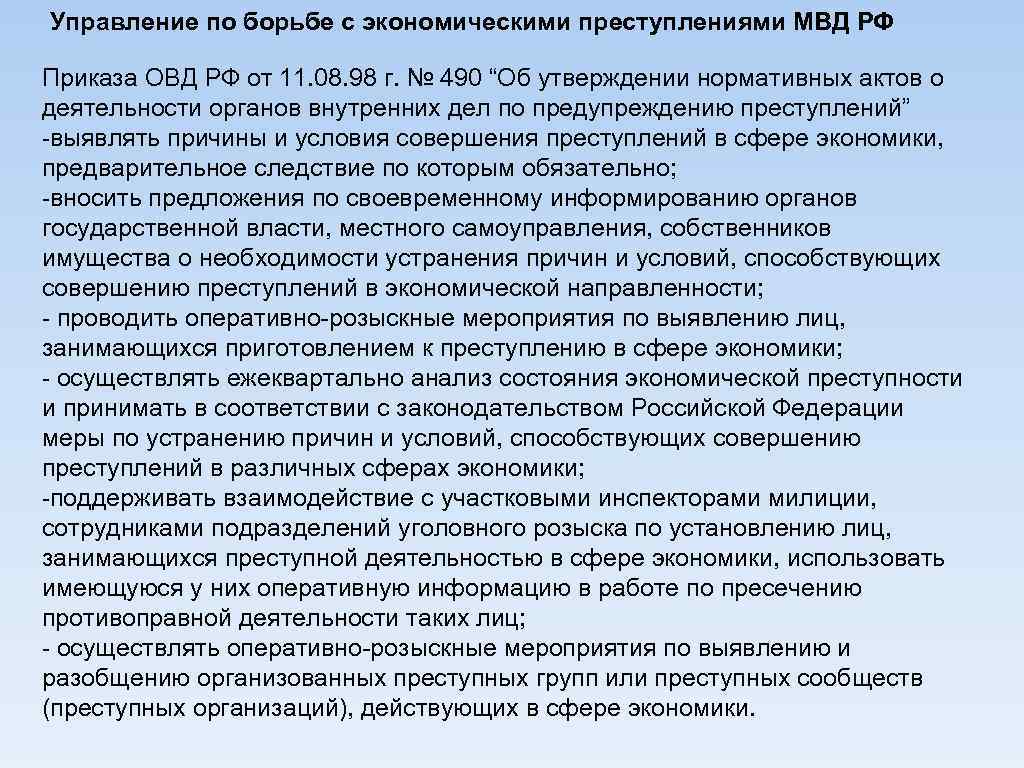 Управление по борьбе с экономическими преступлениями МВД РФ

Приказа ОВД РФ от 11.08.98 г. № 490 “Об утверждении нормативных актов о деятельности органов внутренних дел по предупреждению преступлений”
-выявлять причины и условия совершения преступлений в сфере экономики, предварительное следствие по которым обязательно;
-вносить предложения по своевременному информированию органов государственной власти, местного самоуправления, собственников имущества о необходимости устранения причин и условий, способствующих совершению преступлений в экономической направленности;
- проводить оперативно-розыскные мероприятия по выявлению лиц, занимающихся приготовлением к преступлению в сфере экономики;
- осуществлять ежеквартально анализ состояния экономической преступности и принимать в соответствии с законодательством Российской Федерации меры по устранению причин и условий, способствующих совершению преступлений в различных сферах экономики;
-поддерживать взаимодействие с участковыми инспекторами милиции, сотрудниками подразделений уголовного розыска по установлению лиц, занимающихся преступной деятельностью в сфере экономики, использовать имеющуюся у них оперативную информацию в работе по пресечению противоправной деятельности таких лиц;
- осуществлять оперативно-розыскные мероприятия по выявлению и разобщению организованных преступных групп или преступных сообществ (преступных организаций), действующих в сфере экономики.